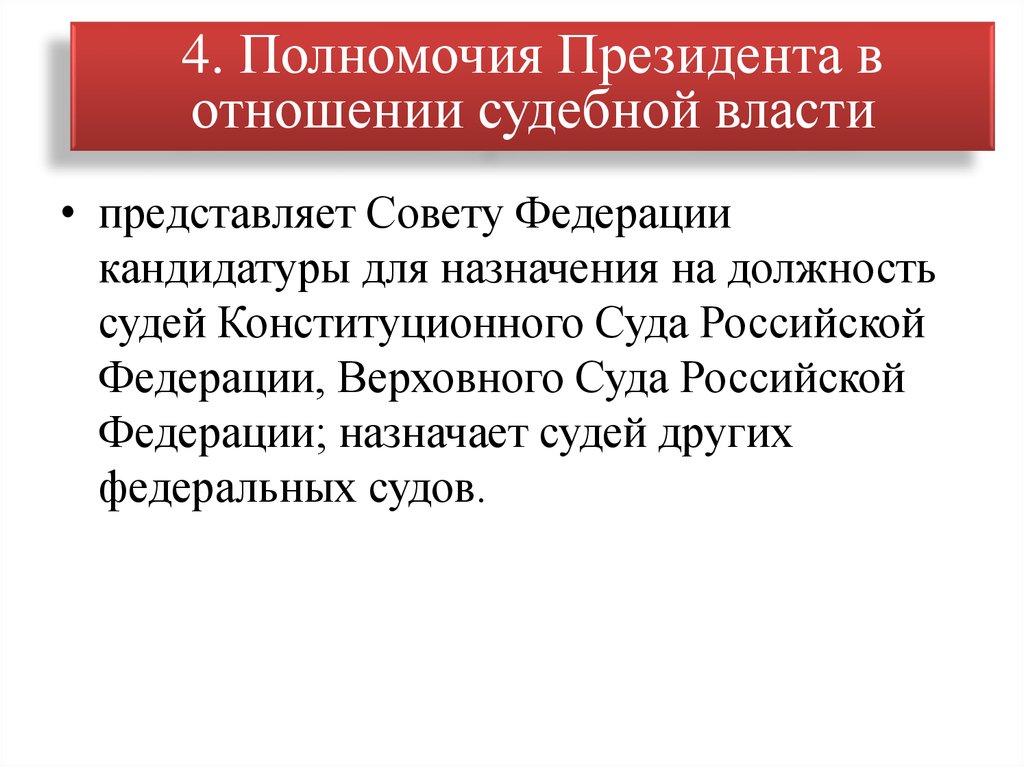 4. Полномочия Президента в отношении судебной власти

• представляет Совету Федерации кандидатуры для назначения на должность судей Конституционного Суда Российской Федерации, Верховного Суда Российской Федерации; назначает судей других федеральных судов.